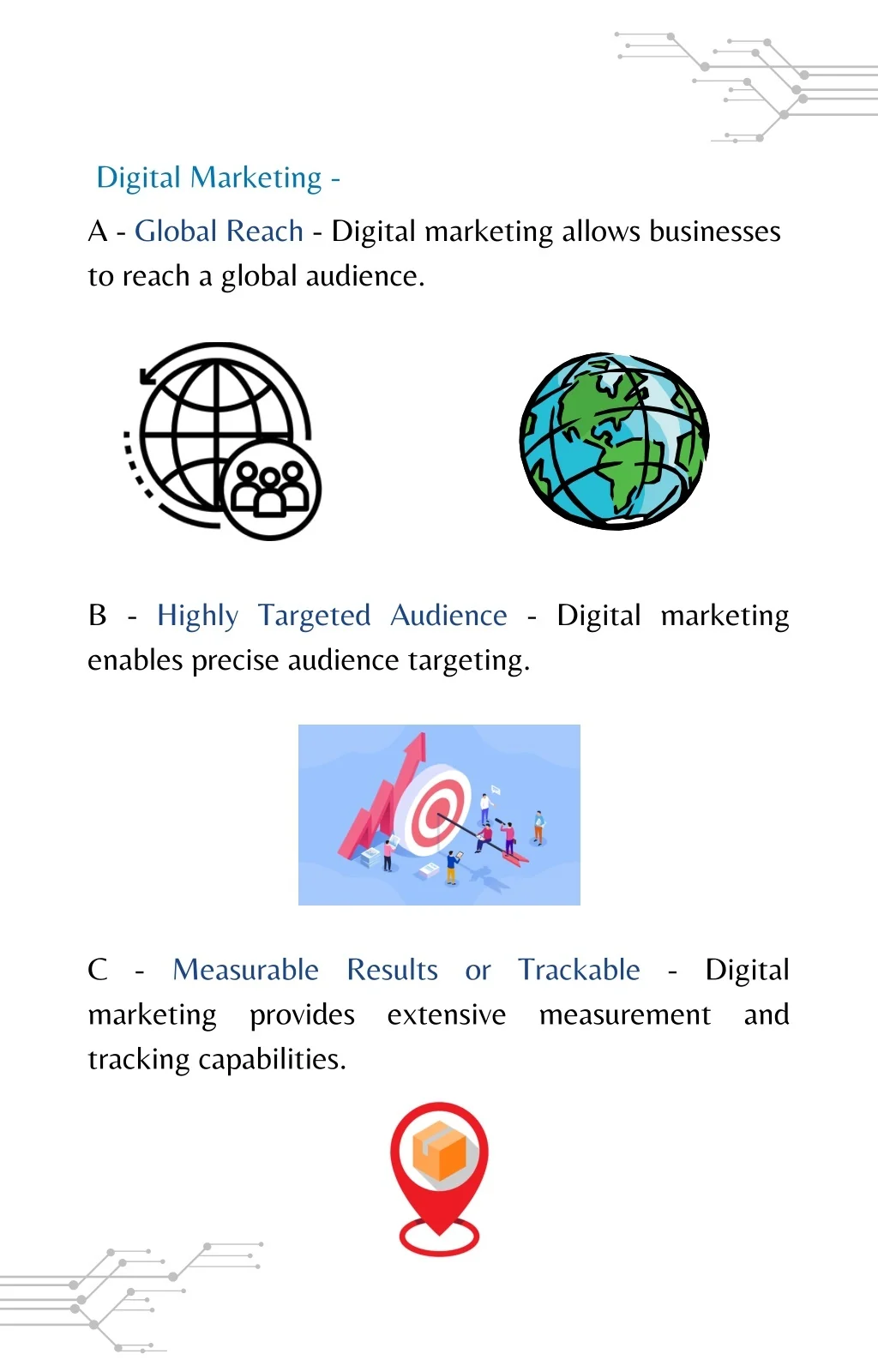 Digital Marketing -

A - Global Reach - Digital marketing allows businesses to reach a global audience.

B - Highly Targeted Audience - Digital marketing enables precise audience targeting.

C - Measurable Results or Trackable - Digital marketing provides extensive measurement and tracking capabilities.